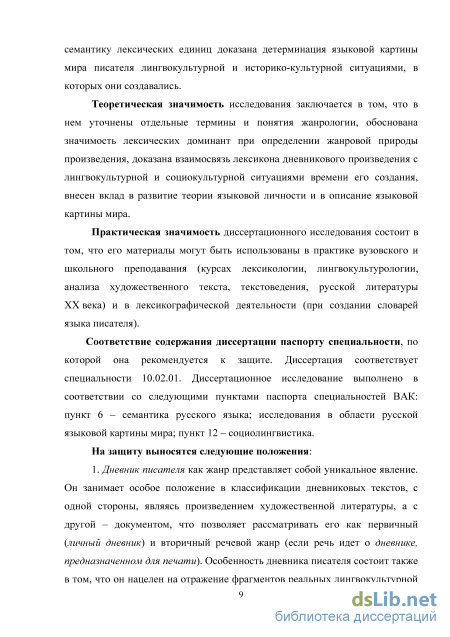 семантику лексических единиц доказана детерминация языковой картины мира писателя лингвокультурной и историко-культурной ситуациями, в которых они создавались.

Теоретическая значимость исследования заключается в том, что в нем уточнены отдельные термины и понятия жанрологии, обоснована значимость лексических доминант при определении жанровой природы произведения, доказана взаимосвязь лексикона дневникового произведения с лингвокультурной и социокультурной ситуациями времени его создания, внесен вклад в развитие теории языковой личности и в описание языковой картины мира.

Практическая значимость диссертационного исследования состоит в том, что его материалы могут быть использованы в практике вузовского и школьного преподавания (курсах лексикологии, лингвокультурологии, анализа художественного текста, текстоведения, русской литературы XX века) и в лексикографической деятельности (при создании словарей языка писателя).

Соответствие содержания диссертации паспорту специальности, по которой она рекомендуется к защите. Диссертация соответствует специальности 10.02.01. Диссертационное исследование выполнено в соответствии со следующими пунктами паспорта специальностей ВАК: пункт 6 – семантика русского языка; исследования в области русской языковой картины мира; пункт 12 – социолингвистика.

На защиту выносятся следующие положения:

1. Дневник писателя как жанр представляет собой уникальное явление. Он занимает особое положение в классификации дневниковых текстов, с одной стороны, являясь произведением художественной литературы, а с другой – документом, что позволяет рассматривать его как первичный (личный дневник) и вторичный речевой жанр (если речь идет о дневнике, предназначенном для печати). Особенность дневника писателя состоит также в том, что он нацелен на отражение фрагментов реальных лингвокультурной

9

dsLib.net
библиотека диссертаций